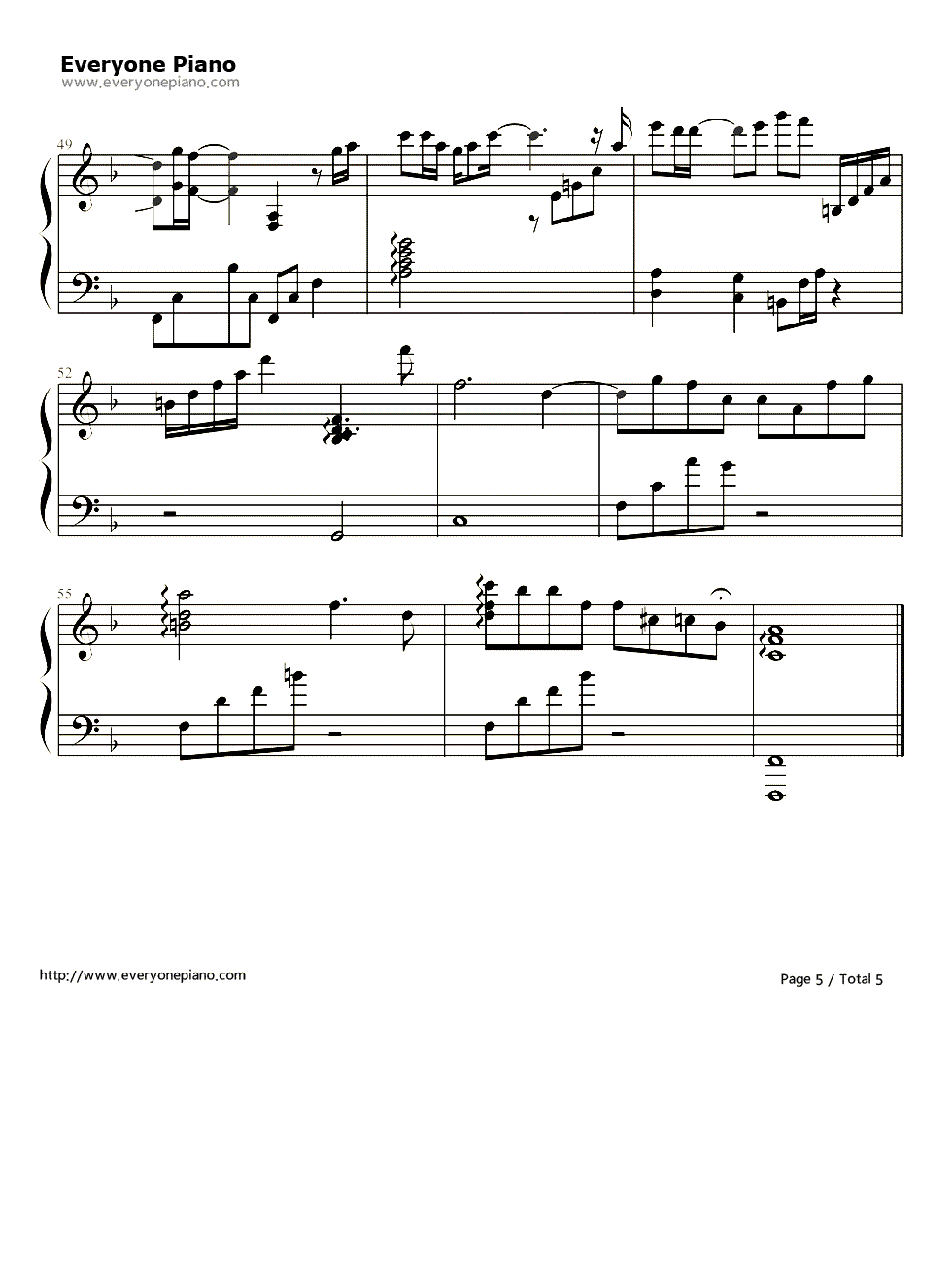 Everyone Piano
www.everyonepiano.com

49

52

55

http://www.everyonepiano.com

Page 5 / Total 5